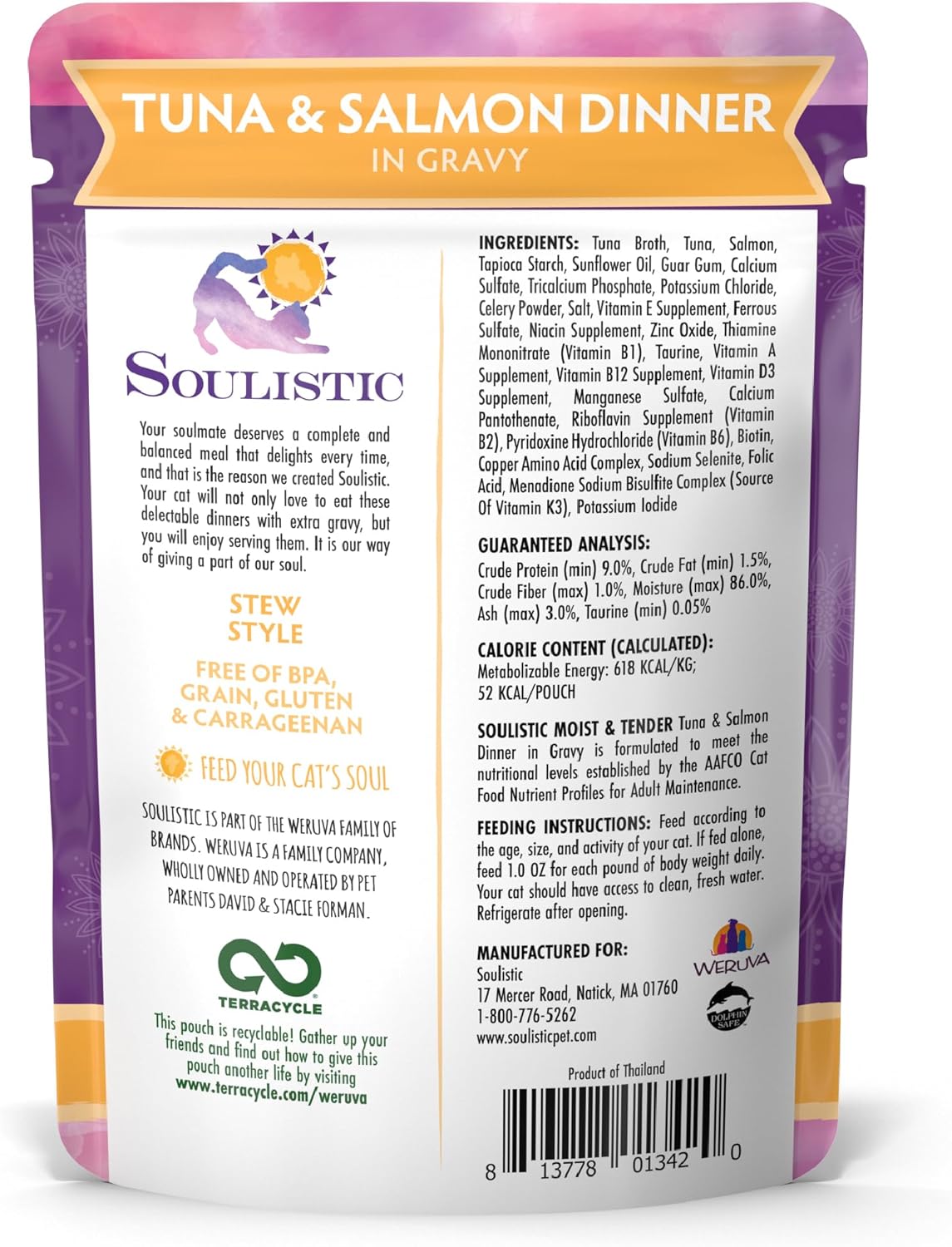 TUNA & SALMON DINNER
IN GRAVY

SOULISTIC

Your soulmate deserves a complete and balanced meal that delights every time, and that is the reason we created Soulistic. Your cat will not only love to eat these delectable dinners with extra gravy, but you will enjoy serving them. It is our way of giving a part of our soul.

STEW STYLE

FREE OF BPA, GRAIN, GLUTEN & CARRAGEENAN

FEED YOUR CAT'S SOUL

SOULISTIC IS PART OF THE WERUVA FAMILY OF BRANDS. WERUVA IS A FAMILY COMPANY, WHOLLY OWNED AND OPERATED BY PET PARENTS DAVID & STACIE FORMAN.

TERRACYCLE

This pouch is recyclable! Gather up your friends and find out how to give this pouch another life by visiting www.terracycle.com/weruva

INGREDIENTS: Tuna Broth, Tuna, Salmon, Tapioca Starch, Sunflower Oil, Guar Gum, Calcium Sulfate, Tricalcium Phosphate, Potassium Chloride, Celery Powder, Salt, Vitamin E Supplement, Ferrous Sulfate, Niacin Supplement, Zinc Oxide, Thiamine Mononitrate (Vitamin B1), Taurine, Vitamin A Supplement, Vitamin B12 Supplement, Vitamin D3 Supplement, Manganese Sulfate, Calcium Pantothenate, Riboflavin Supplement (Vitamin B2), Pyridoxine Hydrochloride (Vitamin B6), Biotin, Copper Amino Acid Complex, Sodium Selenite, Folic Acid, Menadione Sodium Bisulfite Complex (Source Of Vitamin K3), Potassium Iodide

GUARANTEED ANALYSIS:
Crude Protein (min) 9.0%, Crude Fat (min) 1.5%, Crude Fiber (max) 1.0%, Moisture (max) 86.0%, Ash (max) 3.0%, Taurine (min) 0.05%

CALORIE CONTENT (CALCULATED):
Metabolizable Energy: 618 KCAL/KG;
52 KCAL/POUCH

SOULISTIC MOIST & TENDER Tuna & Salmon Dinner in Gravy is formulated to meet the nutritional levels established by the AAFCO Cat Food Nutrient Profiles for Adult Maintenance.

FEEDING INSTRUCTIONS: Feed according to the age, size, and activity of your cat. If fed alone, feed 1.0 OZ for each pound of body weight daily. Your cat should have access to clean, fresh water. Refrigerate after opening.

MANUFACTURED FOR:
Soulistic
17 Mercer Road, Natick, MA 01760
1-800-776-5262
www.soulisticpet.com

WERUVA

DOLPHIN SAFE

Product of Thailand

8 13778 01342 0